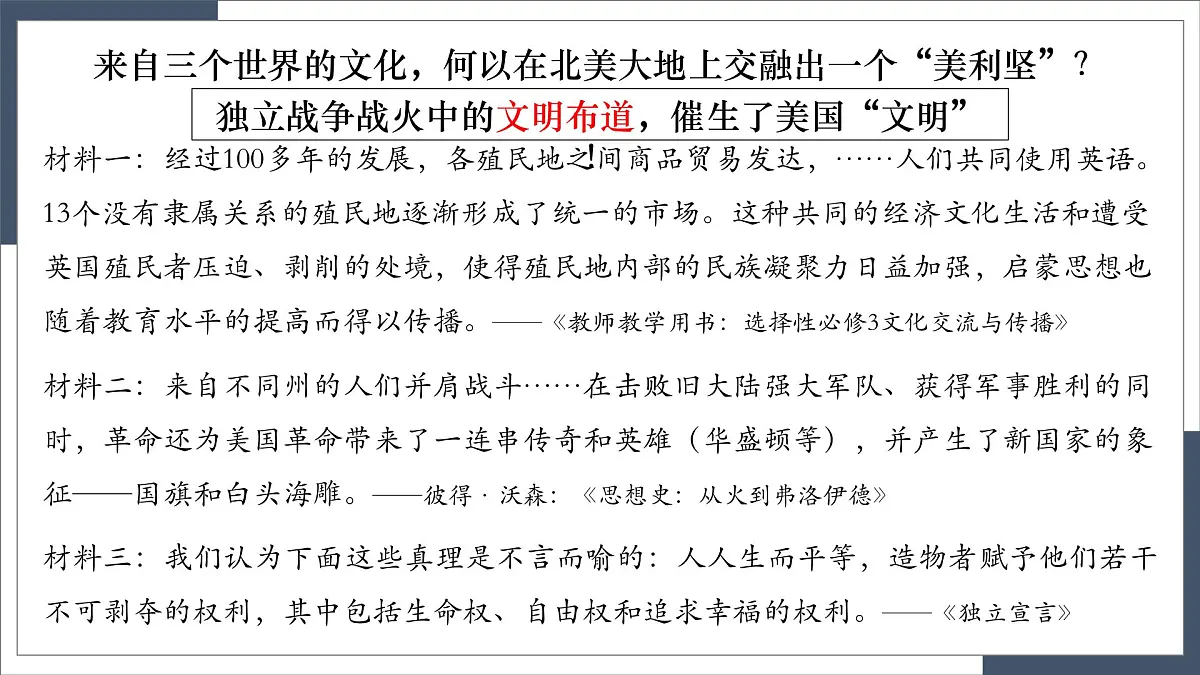 来自三个世界的文化，何以在北美大地上交融出一个“美利坚”？

独立战争战火中的文明布道，催生了美国“文明”

材料一：经过100多年的发展，各殖民地之间商品贸易发达，……人们共同使用英语。13个没有隶属关系的殖民地逐渐形成了统一的市场。这种共同的经济文化生活和遭受英国殖民者压迫、剥削的处境，使得殖民地内部的民族凝聚力日益加强，启蒙思想也随着教育水平的提高而得以传播。——《教师教学用书：选择性必修3文化交流与传播》

材料二：来自不同州的人们并肩战斗……在击败旧大陆强大军队、获得军事胜利的同时，革命还为美国革命带来了一连串传奇和英雄（华盛顿等），并产生了新国家的象征——国旗和白头海雕。——彼得·沃森：《思想史：从火到弗洛伊德》

材料三：我们认为下面这些真理是不言而喻的：人人生而平等，造物者赋予他们若干不可剥夺的权利，其中包括生命权、自由权和追求幸福的权利。——《独立宣言》